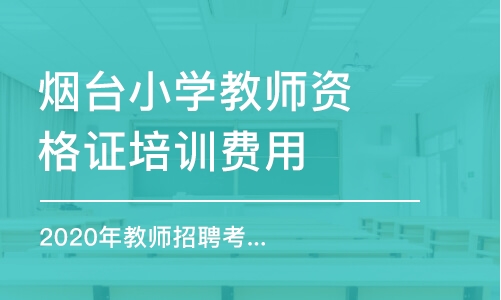 烟台小学教师资格证培训费用

2020年教师招聘考...